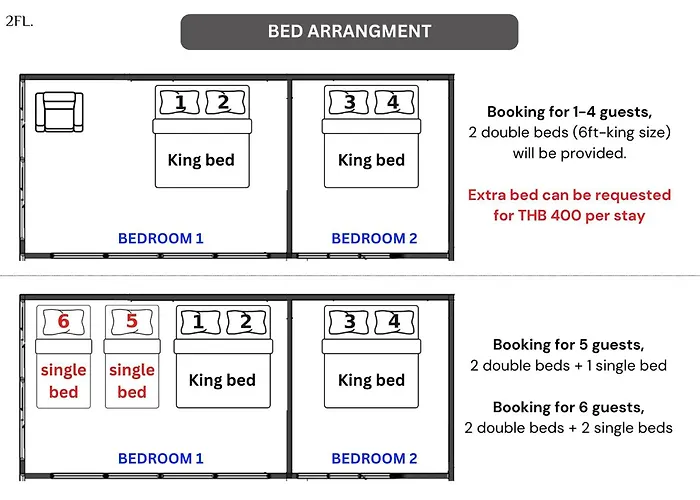 2FL.

BED ARRANGMENT

1 2
King bed
BEDROOM 1

3 4
King bed
BEDROOM 2

Booking for 1-4 guests,
2 double beds (6ft-king size) will be provided.

Extra bed can be requested for THB 400 per stay

6
single bed

5
single bed

1 2
King bed
BEDROOM 1

3 4
King bed
BEDROOM 2

Booking for 5 guests,
2 double beds + 1 single bed

Booking for 6 guests,
2 double beds + 2 single beds